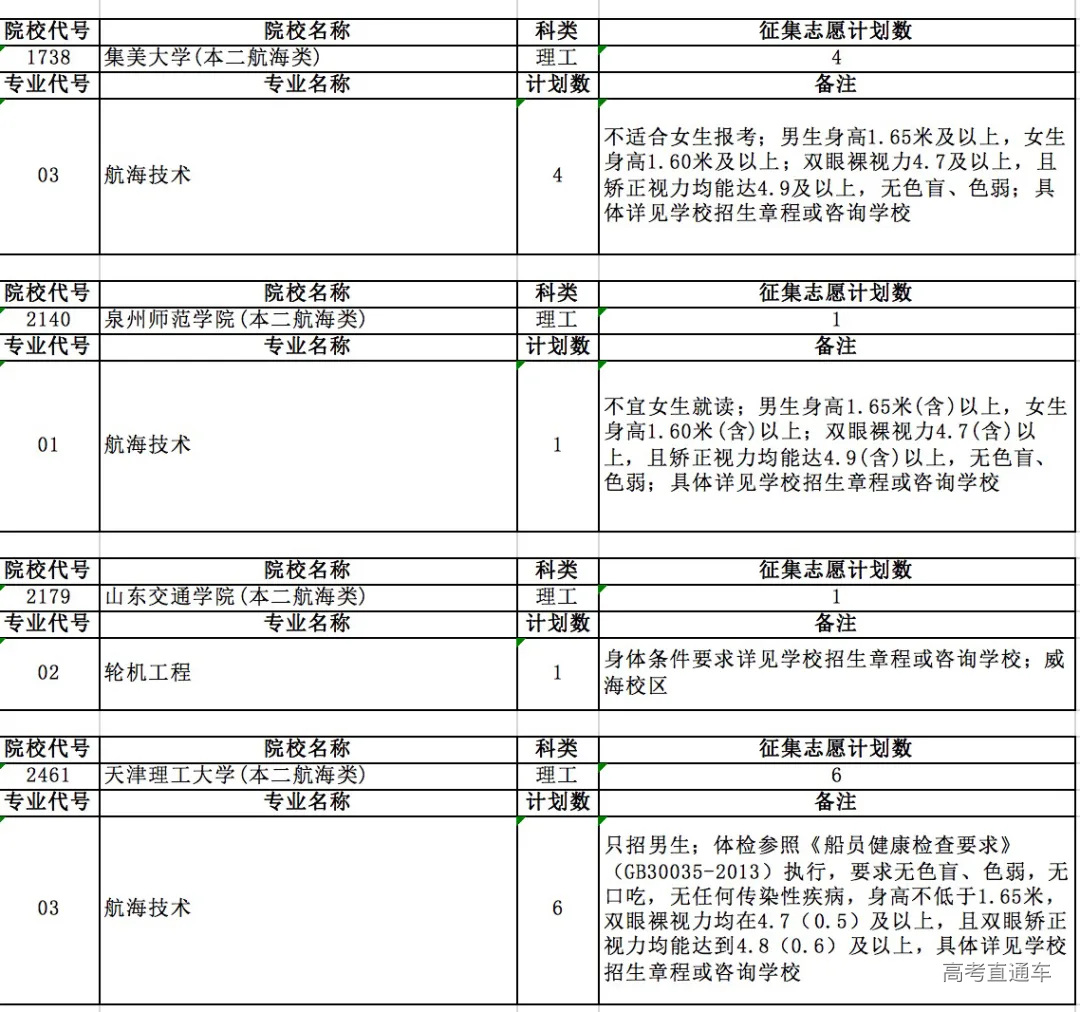 | 院校代号 | 院校名称 | 科类 | 征集志愿计划数 |
|---|---|---|---|
| 1738 | 集美大学(本二航海类) | 理工 | 4 |
| 专业代号 | 专业名称 | 计划数 | 备注 |
| 03 | 航海技术 | 4 | 不适合女生报考；男生身高1.65米及以上，女生身高1.60米及以上；双眼裸视力4.7及以上，且矫正视力均能达4.9及以上，无色盲、色弱；具体详见学校招生章程或咨询学校 |

| 院校代号 | 院校名称 | 科类 | 征集志愿计划数 |
|---|---|---|---|
| 2140 | 泉州师范学院(本二航海类) | 理工 | 1 |
| 专业代号 | 专业名称 | 计划数 | 备注 |
| 01 | 航海技术 | 1 | 不宜女生就读；男生身高1.65米(含)以上，女生身高1.60米(含)以上；双眼裸视力4.7(含)以上，且矫正视力均能达4.9(含)以上，无色盲、色弱；具体详见学校招生章程或咨询学校 |

| 院校代号 | 院校名称 | 科类 | 征集志愿计划数 |
|---|---|---|---|
| 2179 | 山东交通学院(本二航海类) | 理工 | 1 |
| 专业代号 | 专业名称 | 计划数 | 备注 |
| 02 | 轮机工程 | 1 | 身体条件要求详见学校招生章程或咨询学校；威海校区 |

| 院校代号 | 院校名称 | 科类 | 征集志愿计划数 |
|---|---|---|---|
| 2461 | 天津理工大学(本二航海类) | 理工 | 6 |
| 专业代号 | 专业名称 | 计划数 | 备注 |
| 03 | 航海技术 | 6 | 只招男生；体检参照《船员健康检查要求》（GB30035-2013）执行，要求无色盲、色弱，无口吃，无任何传染性疾病，身高不低于1.65米，双眼裸视力均在4.7（0.5）及以上，且双眼矫正视力均能达到4.8（0.6）及以上，具体详见学校招生章程或咨询学校 |

高考直通车